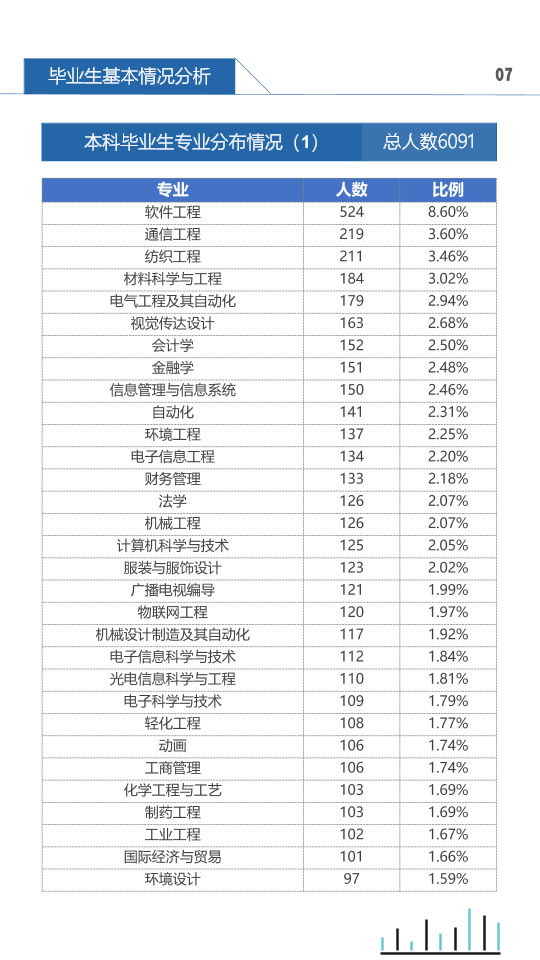 毕业生基本情况分析

07

本科毕业生专业分布情况（1）

总人数6091

| 专业 | 人数 | 比例 |
|---|---|---|
| 软件工程 | 524 | 8.60% |
| 通信工程 | 219 | 3.60% |
| 纺织工程 | 211 | 3.46% |
| 材料科学与工程 | 184 | 3.02% |
| 电气工程及其自动化 | 179 | 2.94% |
| 视觉传达设计 | 163 | 2.68% |
| 会计学 | 152 | 2.50% |
| 金融学 | 151 | 2.48% |
| 信息管理与信息系统 | 150 | 2.46% |
| 自动化 | 141 | 2.31% |
| 环境工程 | 137 | 2.25% |
| 电子信息工程 | 134 | 2.20% |
| 财务管理 | 133 | 2.18% |
| 法学 | 126 | 2.07% |
| 机械工程 | 126 | 2.07% |
| 计算机科学与技术 | 125 | 2.05% |
| 服装与服饰设计 | 123 | 2.02% |
| 广播电视编导 | 121 | 1.99% |
| 物联网工程 | 120 | 1.97% |
| 机械设计制造及其自动化 | 117 | 1.92% |
| 电子信息科学与技术 | 112 | 1.84% |
| 光电信息科学与工程 | 110 | 1.81% |
| 电子科学与技术 | 109 | 1.79% |
| 轻化工程 | 108 | 1.77% |
| 动画 | 106 | 1.74% |
| 工商管理 | 106 | 1.74% |
| 化学工程与工艺 | 103 | 1.69% |
| 制药工程 | 103 | 1.69% |
| 工业工程 | 102 | 1.67% |
| 国际经济与贸易 | 101 | 1.66% |
| 环境设计 | 97 | 1.59% |